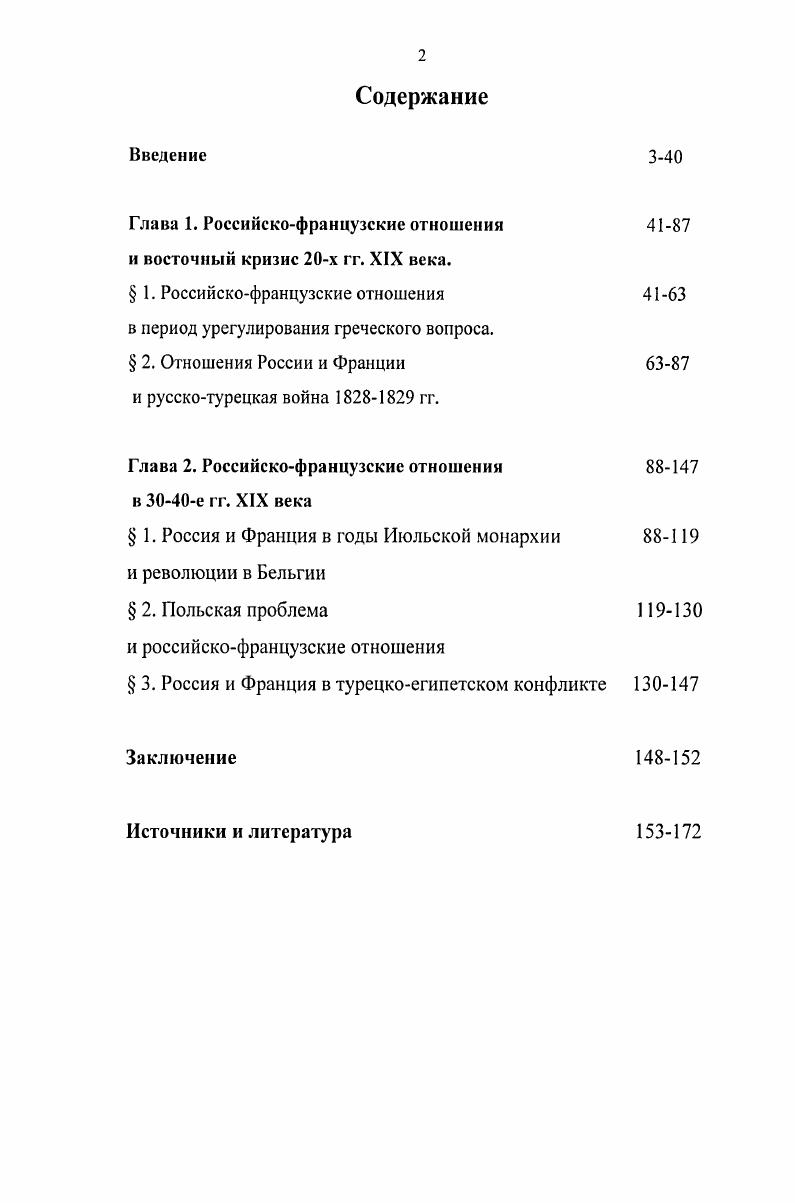 2

Содержание

Введение 3-40

Глава 1. Российско-французские отношения и восточный кризис 20-х гг. XIX века. 41-87

§ 1. Российско-французские отношения в период урегулирования греческого вопроса. 41-63

§ 2. Отношения России и Франции и русско-турецкая война 1828-1829 гг. 63-87

Глава 2. Российско-французские отношения в 30-40-е гг. XIX века 88-147

§ 1. Россия и Франция в годы Июльской монархии и революции в Бельгии 88-119

§ 2. Польская проблема и российско-французские отношения 119-130

§ 3. Россия и Франция в турецко-египетском конфликте 130-147

Заключение 148-152

Источники и литература 153-172